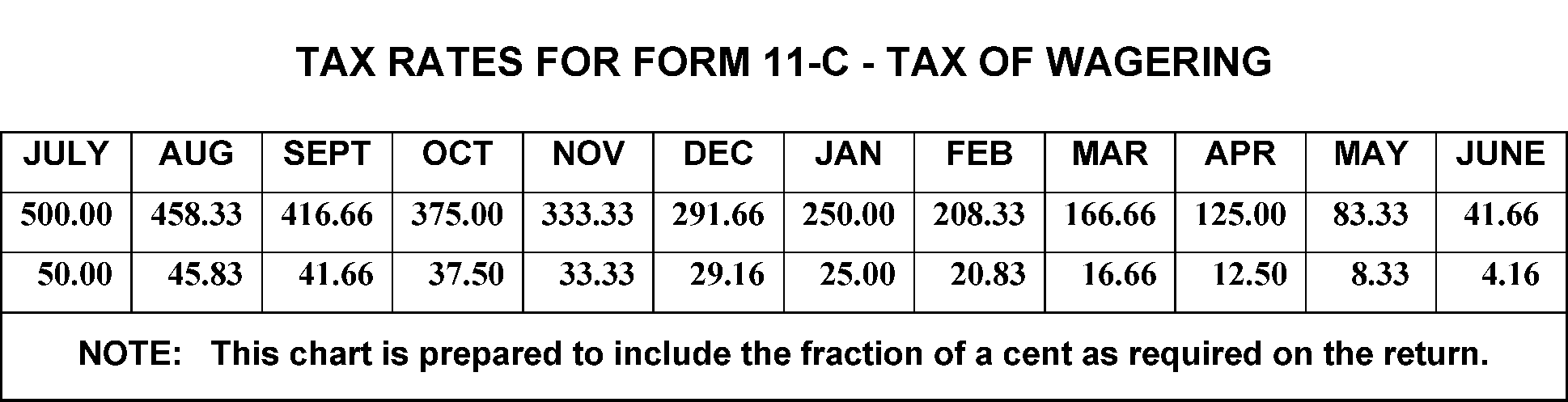 TAX RATES FOR FORM 11-C - TAX OF WAGERING

| JULY | AUG | SEPT | OCT | NOV | DEC | JAN | FEB | MAR | APR | MAY | JUNE |
|---|---|---|---|---|---|---|---|---|---|---|---|
| 500.00 | 458.33 | 416.66 | 375.00 | 333.33 | 291.66 | 250.00 | 208.33 | 166.66 | 125.00 | 83.33 | 41.66 |
| 50.00 | 45.83 | 41.66 | 37.50 | 33.33 | 29.16 | 25.00 | 20.83 | 16.66 | 12.50 | 8.33 | 4.16 |

NOTE: This chart is prepared to include the fraction of a cent as required on the return.